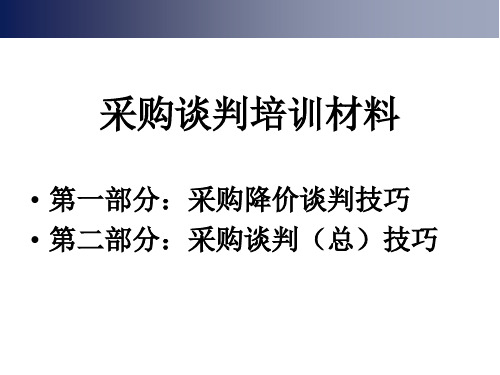 采购谈判培训材料

• 第一部分：采购降价谈判技巧
• 第二部分：采购谈判（总）技巧